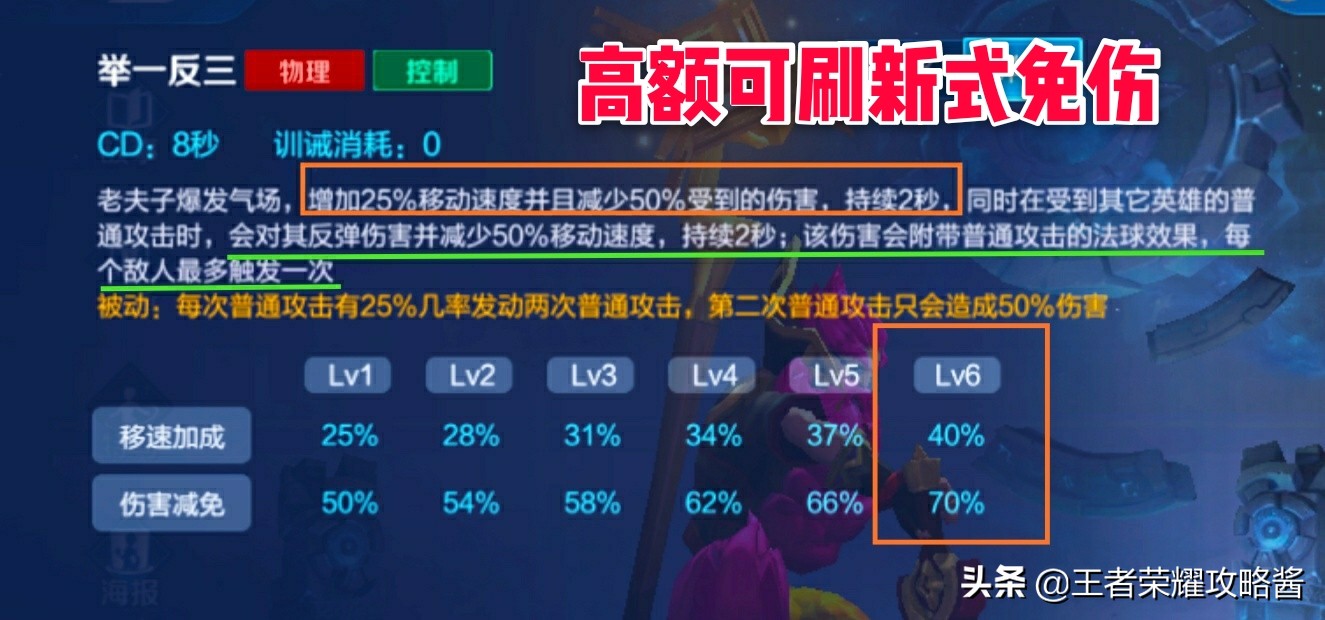 举一反三 物理 控制

高额可刷新式免伤

CD：8秒 训诫消耗：0

老夫子爆发气场，增加25%移动速度并且减少50%受到的伤害，持续2秒，同时在受到其它英雄的普通攻击时，会对其反弹伤害并减少50%移动速度，持续2秒；该伤害会附带普通攻击的法球效果，每个敌人最多触发一次

被动：每次普通攻击有25%几率发动两次普通攻击，第二次普通攻击只会造成50%伤害

| | Lv1 | Lv2 | Lv3 | Lv4 | Lv5 | Lv6 |
|---|---|---|---|---|---|---|
| 移速加成 | 25% | 28% | 31% | 34% | 37% | 40% |
| 伤害减免 | 50% | 54% | 58% | 62% | 66% | 70% |

海报

头条 @王者荣耀攻略酱